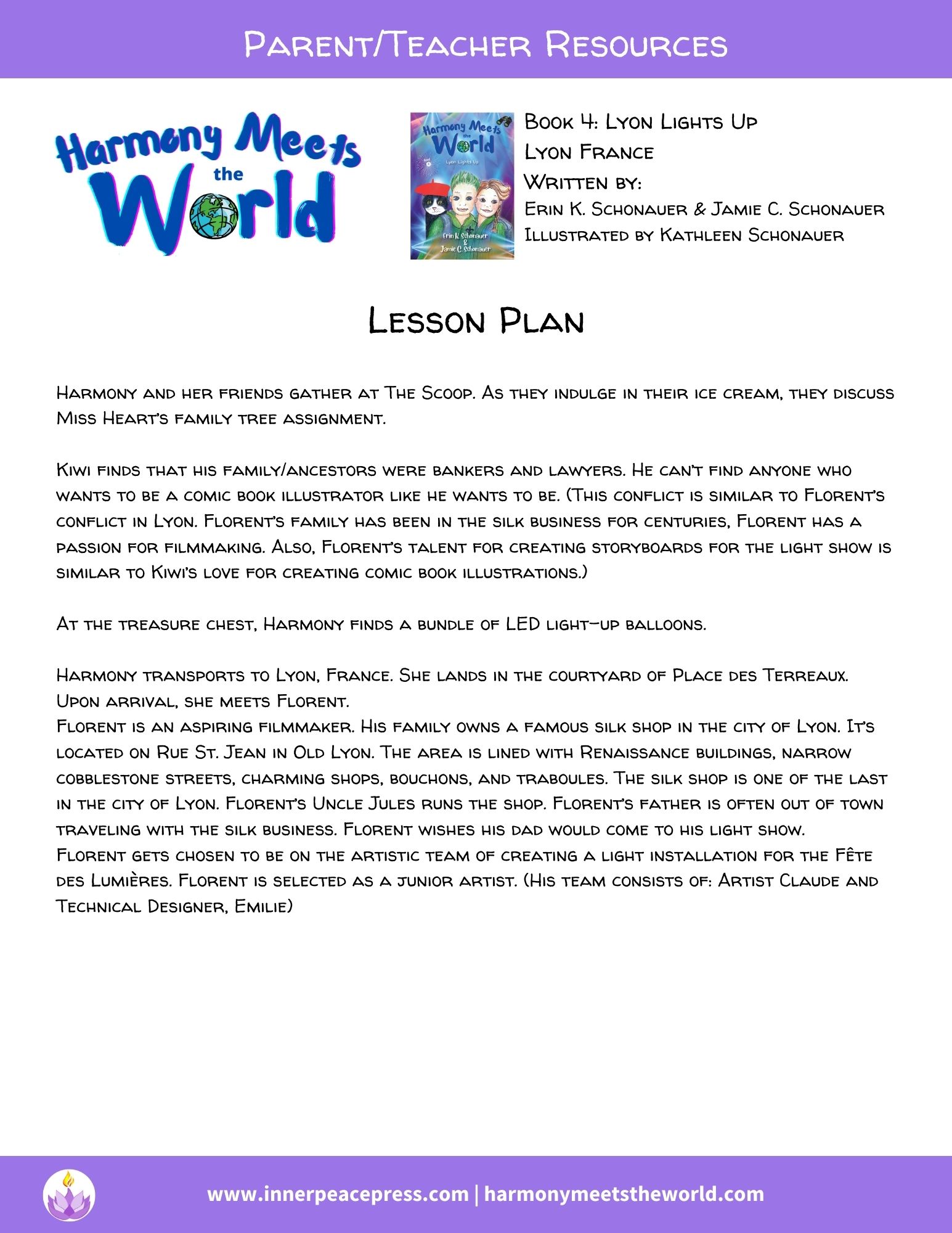 Parent/Teacher Resources

Harmony Meets the World

Harmony Meets the World
Lyon Lights Up
Erin K. Schonauer & Jamie C. Schonauer

Book 4: Lyon Lights Up
Lyon France
Written by:
Erin K. Schonauer & Jamie C. Schonauer
Illustrated by Kathleen Schonauer

Lesson Plan

Harmony and her friends gather at The Scoop. As they indulge in their ice cream, they discuss Miss Heart's family tree assignment.

Kiwi finds that his family/ancestors were bankers and lawyers. He can't find anyone who wants to be a comic book illustrator like he wants to be. (This conflict is similar to Florent's conflict in Lyon. Florent's family has been in the silk business for centuries, Florent has a passion for filmmaking. Also, Florent's talent for creating storyboards for the light show is similar to Kiwi's love for creating comic book illustrations.)

At the treasure chest, Harmony finds a bundle of LED light-up balloons.

Harmony transports to Lyon, France. She lands in the courtyard of Place des Terreaux. Upon arrival, she meets Florent.
Florent is an aspiring filmmaker. His family owns a famous silk shop in the city of Lyon. It's located on Rue St. Jean in Old Lyon. The area is lined with Renaissance buildings, narrow cobblestone streets, charming shops, bouchons, and traboules. The silk shop is one of the last in the city of Lyon. Florent's Uncle Jules runs the shop. Florent's father is often out of town traveling with the silk business. Florent wishes his dad would come to his light show.
Florent gets chosen to be on the artistic team of creating a light installation for the Fête des Lumières. Florent is selected as a junior artist. (His team consists of: Artist Claude and Technical Designer, Emilie)

www.innerpeacepress.com | harmonymeetstheworld.com